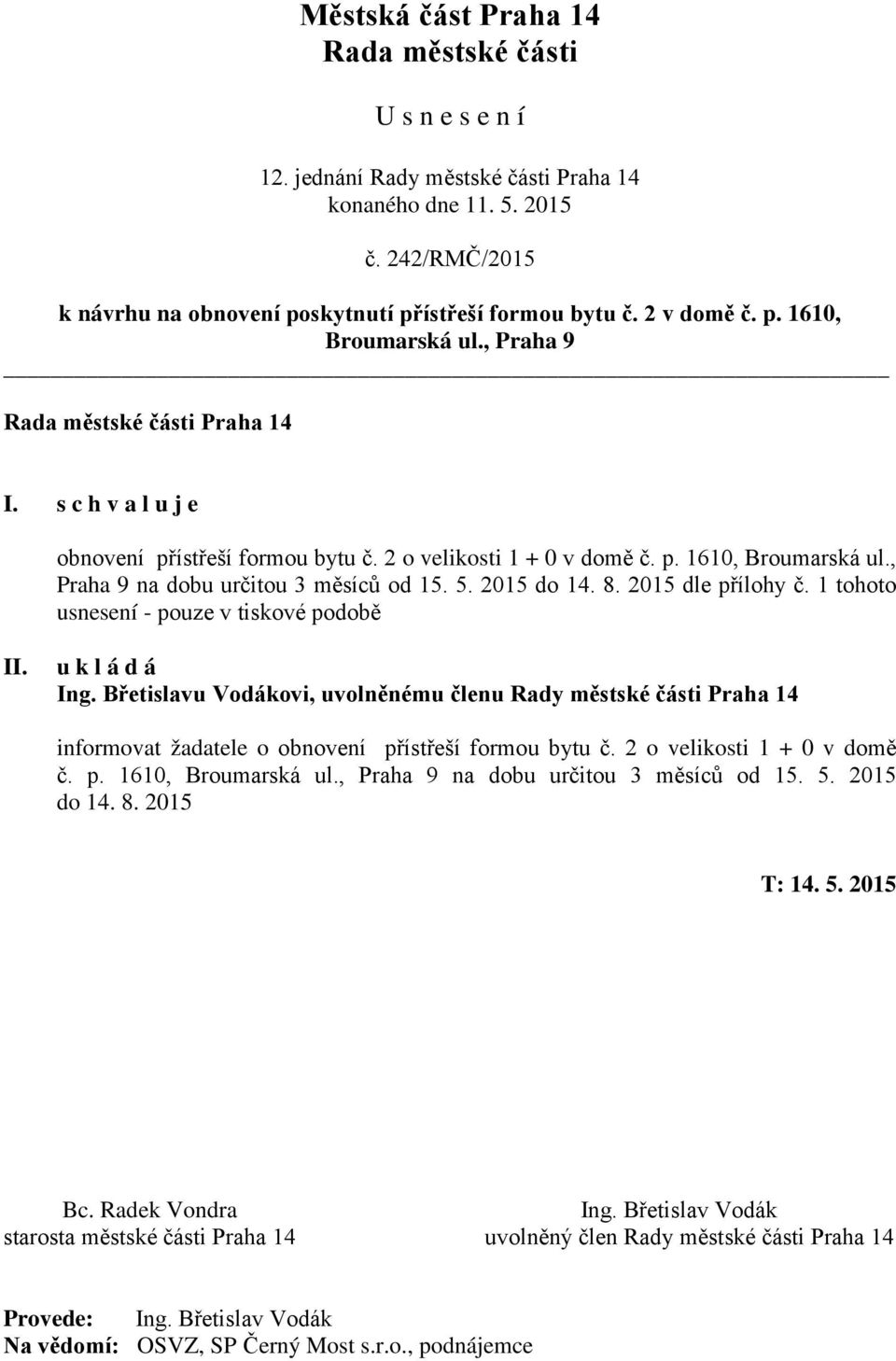 Městská část Praha 14
Rada městské části

U s n e s e n í

12. jednání Rady městské části Praha 14
konaného dne 11. 5. 2015

č. 242/RMČ/2015

k návrhu na obnovení poskytnutí přístřeší formou bytu č. 2 v domě č. p. 1610, Broumarská ul., Praha 9

Rada městské části Praha 14

I. s c h v a l u j e

obnovení přístřeší formou bytu č. 2 o velikosti 1 + 0 v domě č. p. 1610, Broumarská ul., Praha 9 na dobu určitou 3 měsíců od 15. 5. 2015 do 14. 8. 2015 dle přílohy č. 1 tohoto usnesení - pouze v tiskové podobě

II. u k l á d á
Ing. Břetislavu Vodákovi, uvolněnému členu Rady městské části Praha 14

informovat žadatele o obnovení přístřeší formou bytu č. 2 o velikosti 1 + 0 v domě č. p. 1610, Broumarská ul., Praha 9 na dobu určitou 3 měsíců od 15. 5. 2015 do 14. 8. 2015

T: 14. 5. 2015

Bc. Radek Vondra
starosta městské části Praha 14

Ing. Břetislav Vodák
uvolněný člen Rady městské části Praha 14

Provede: Ing. Břetislav Vodák
Na vědomí: OSVZ, SP Černý Most s.r.o., podnájemce